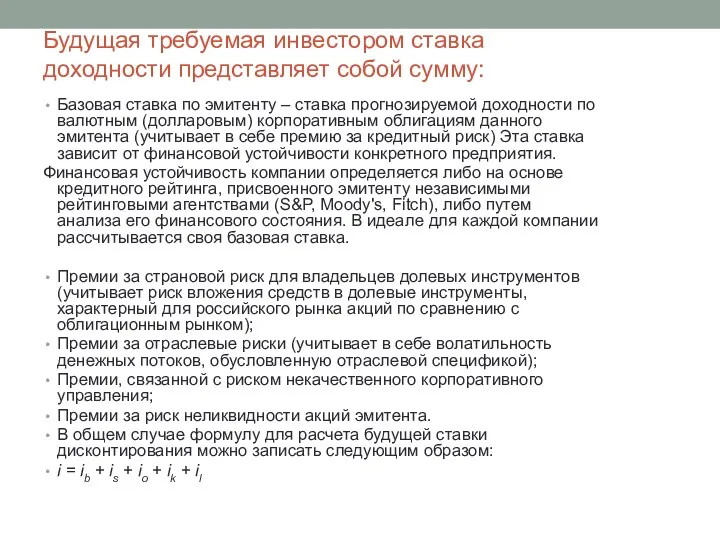 Будущая требуемая инвестором ставка доходности представляет собой сумму:

• Базовая ставка по эмитенту – ставка прогнозируемой доходности по валютным (долларовым) корпоративным облигациям данного эмитента (учитывает в себе премию за кредитный риск) Эта ставка зависит от финансовой устойчивости конкретного предприятия.

Финансовая устойчивость компании определяется либо на основе кредитного рейтинга, присвоенного эмитенту независимыми рейтинговыми агентствами (S&P, Moody's, Fitch), либо путем анализа его финансового состояния. В идеале для каждой компании рассчитывается своя базовая ставка.

• Премии за страновой риск для владельцев долевых инструментов (учитывает риск вложения средств в долевые инструменты, характерный для российского рынка акций по сравнению с облигационным рынком);
• Премии за отраслевые риски (учитывает в себе волатильность денежных потоков, обусловленную отраслевой спецификой);
• Премии, связанной с риском некачественного корпоративного управления;
• Премии за риск неликвидности акций эмитента.
• В общем случае формулу для расчета будущей ставки дисконтирования можно записать следующим образом:
• $i = i_b + i_s + i_o + i_k + i_l$